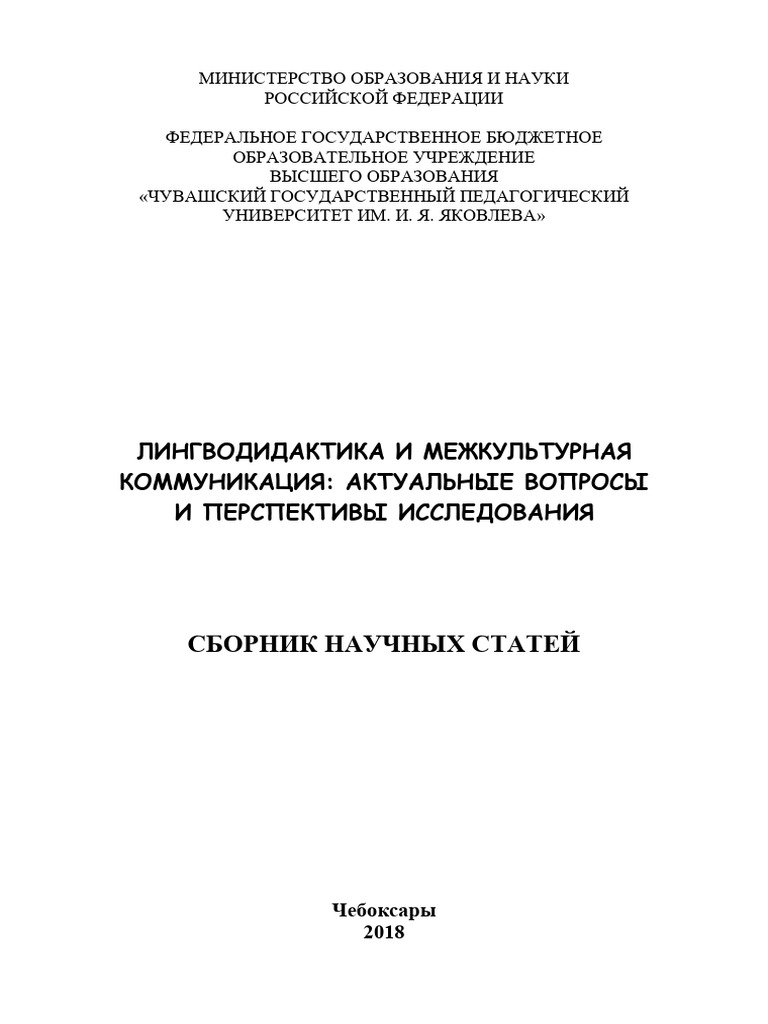 МИНИСТЕРСТВО ОБРАЗОВАНИЯ И НАУКИ
РОССИЙСКОЙ ФЕДЕРАЦИИ

ФЕДЕРАЛЬНОЕ ГОСУДАРСТВЕННОЕ БЮДЖЕТНОЕ
ОБРАЗОВАТЕЛЬНОЕ УЧРЕЖДЕНИЕ
ВЫСШЕГО ОБРАЗОВАНИЯ
«ЧУВАШСКИЙ ГОСУДАРСТВЕННЫЙ ПЕДАГОГИЧЕСКИЙ
УНИВЕРСИТЕТ ИМ. И. Я. ЯКОВЛЕВА»

ЛИНГВОДИДАКТИКА И МЕЖКУЛЬТУРНАЯ
КОММУНИКАЦИЯ: АКТУАЛЬНЫЕ ВОПРОСЫ
И ПЕРСПЕКТИВЫ ИССЛЕДОВАНИЯ

СБОРНИК НАУЧНЫХ СТАТЕЙ

Чебоксары
2018